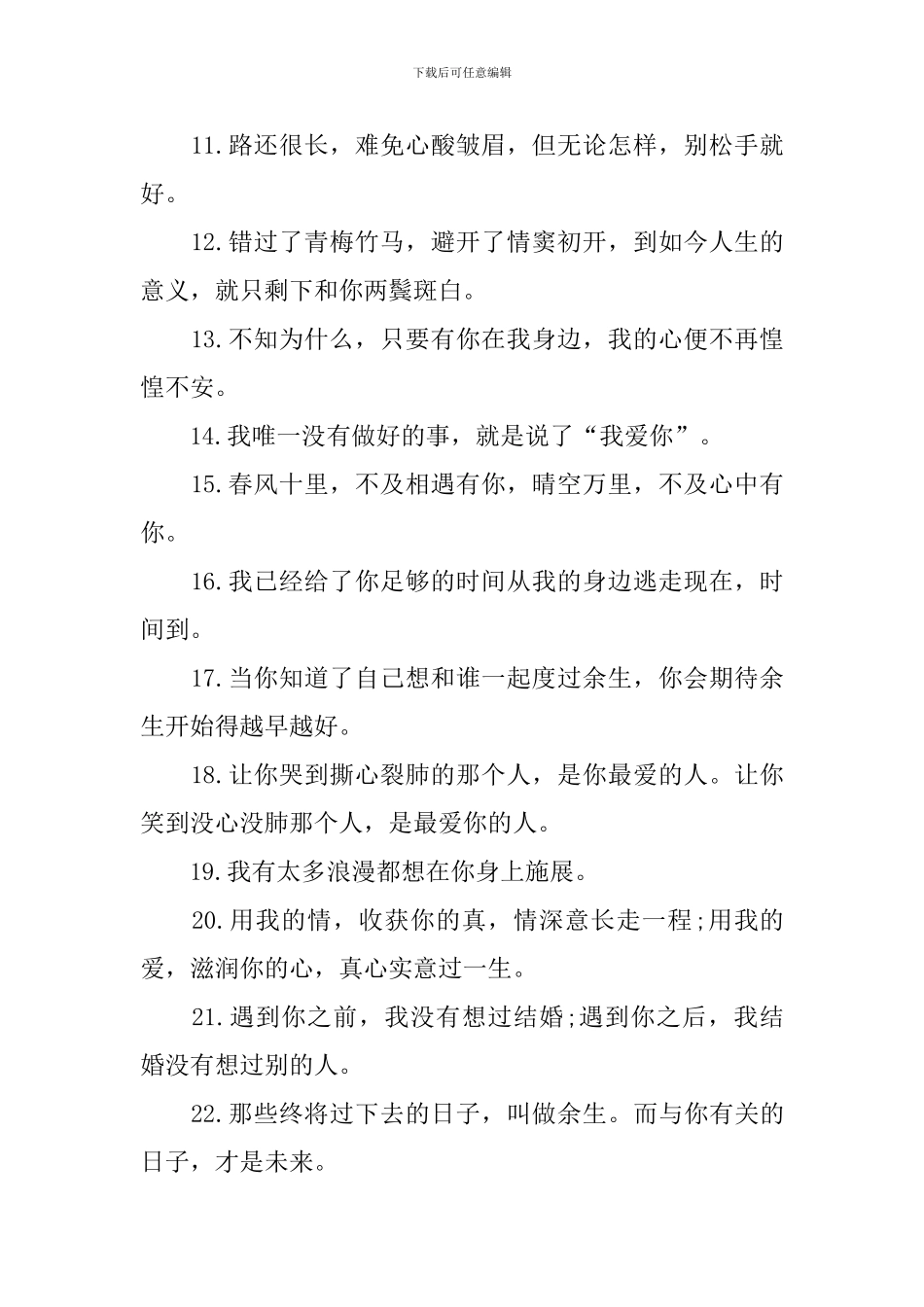 下载后可任意编辑

11.路还很长，难免心酸皱眉，但无论怎样，别松手就好。

12.错过了青梅竹马，避开了情窦初开，到如今人生的意义，就只剩下和你两鬓斑白。

13.不知为什么，只要有你在我身边，我的心便不再惶惶不安。

14.我唯一没有做好的事，就是说了“我爱你”。

15.春风十里，不及相遇有你，晴空万里，不及心中有你。

16.我已经给了你足够的时间从我的身边逃走现在，时间到。

17.当你知道了自己想和谁一起度过余生，你会期待余生开始得越早越好。

18.让你哭到撕心裂肺的那个人，是你最爱的人。让你笑到没心没肺那个人，是最爱你的人。

19.我有太多浪漫都想在你身上施展。

20.用我的情，收获你的真，情深意长走一程;用我的爱，滋润你的心，真心实意过一生。

21.遇到你之前，我没有想过结婚;遇到你之后，我结婚没有想过别的人。

22.那些终将过下去的日子，叫做余生。而与你有关的日子，才是未来。